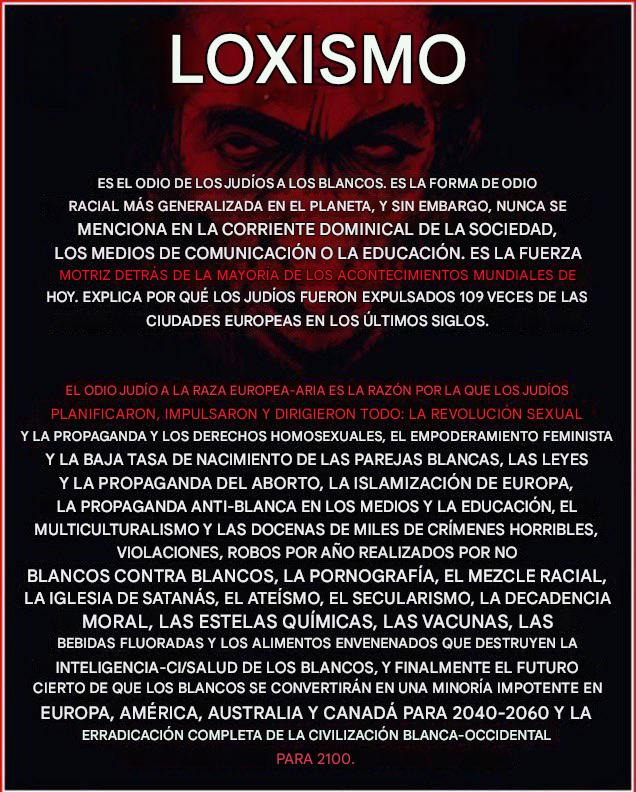 LOXISMO

ES EL ODIO DE LOS JUDÍOS A LOS BLANCOS. ES LA FORMA DE ODIO RACIAL MÁS GENERALIZADA EN EL PLANETA, Y SIN EMBARGO, NUNCA SE MENCIONA EN LA CORRIENTE DOMINICAL DE LA SOCIEDAD, LOS MEDIOS DE COMUNICACIÓN O LA EDUCACIÓN. ES LA FUERZA MOTRIZ DETRÁS DE LA MAYORIA DE LOS ACONTECIMIENTOS MUNDIALES DE HOY. EXPLICA POR QUÉ LOS JUDÍOS FUERON EXPULSADOS 109 VECES DE LAS CIUDADES EUROPEAS EN LOS ÚLTIMOS SIGLOS.

EL ODIO JUDÍO A LA RAZA EUROPEA-ARIA ES LA RAZÓN POR LA QUE LOS JUDÍOS PLANIFICARON, IMPULSARON Y DIRIGIERON TODO: LA REVOLUCIÓN SEXUAL Y LA PROPAGANDA Y LOS DERECHOS HOMOSEXUALES, EL EMPODERAMIENTO FEMINISTA Y LA BAJA TASA DE NACIMIENTO DE LAS PAREJAS BLANCAS, LAS LEYES Y LA PROPAGANDA DEL ABORTO, LA ISLAMIZACIÓN DE EUROPA, LA PROPAGANDA ANTI-BLANCA EN LOS MEDIOS Y LA EDUCACIÓN, EL MULTICULTURALISMO Y LAS DOCENAS DE MILES DE CRÍMENES HORRIBLES, VIOLACIONES, ROBOS POR AÑO REALIZADOS POR NO BLANCOS CONTRA BLANCOS, LA PORNOGRAFÍA, EL MEZCLE RACIAL, LA IGLESIA DE SATANÁS, EL ATEÍSMO, EL SECULARISMO, LA DECADENCIA MORAL, LAS ESTELAS QUÍMICAS, LAS VACUNAS, LAS BEBIDAS FLUORADAS Y LOS ALIMENTOS ENVENENADOS QUE DESTRUYEN LA INTELIGENCIA-CI/SALUD DE LOS BLANCOS, Y FINALMENTE EL FUTURO CIERTO DE QUE LOS BLANCOS SE CONVERTIRÁN EN UNA MINORÍA IMPOTENTE EN EUROPA, AMÉRICA, AUSTRALIA Y CANADÁ PARA 2040-2060 Y LA ERRADICACIÓN COMPLETA DE LA CIVILIZACIÓN BLANCA-OCCIDENTAL PARA 2100.